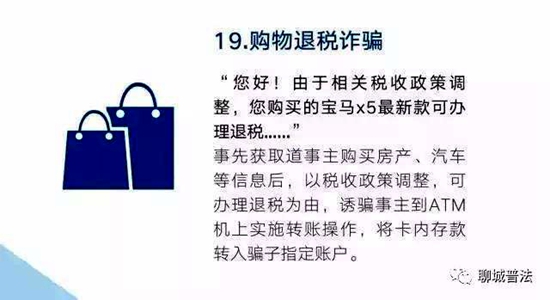 19.购物退税诈骗

“您好！由于相关税收政策调整，您购买的宝马x5最新款可办理退税......”

事先获取道事主购买房产、汽车等信息后，以税收政策调整，可办理退税为由，诱骗事主到ATM机上实施转账操作，将卡内存款转入骗子指定账户。

聊城普法